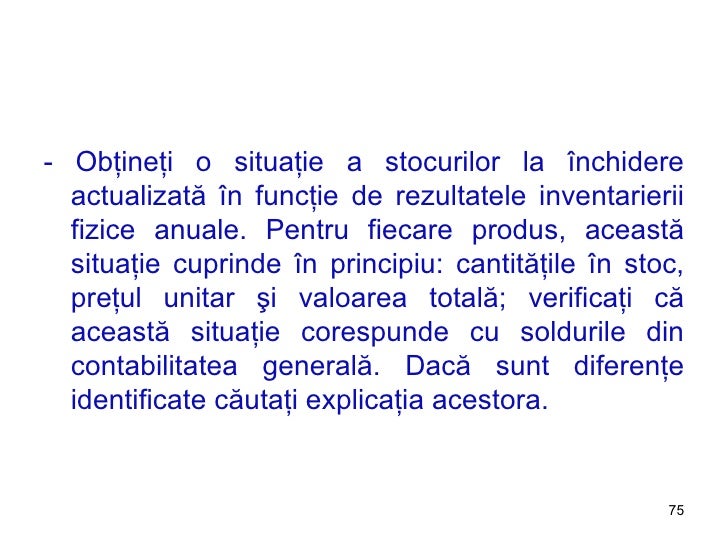 - Obțineți o situație a stocurilor la închidere actualizată în funcție de rezultatele inventarierii fizice anuale. Pentru fiecare produs, această situație cuprinde în principiu: cantitățile în stoc, prețul unitar şi valoarea totală; verificați că această situație corespunde cu soldurile din contabilitatea generală. Dacă sunt diferențe identificate căutați explicația acestora.

75